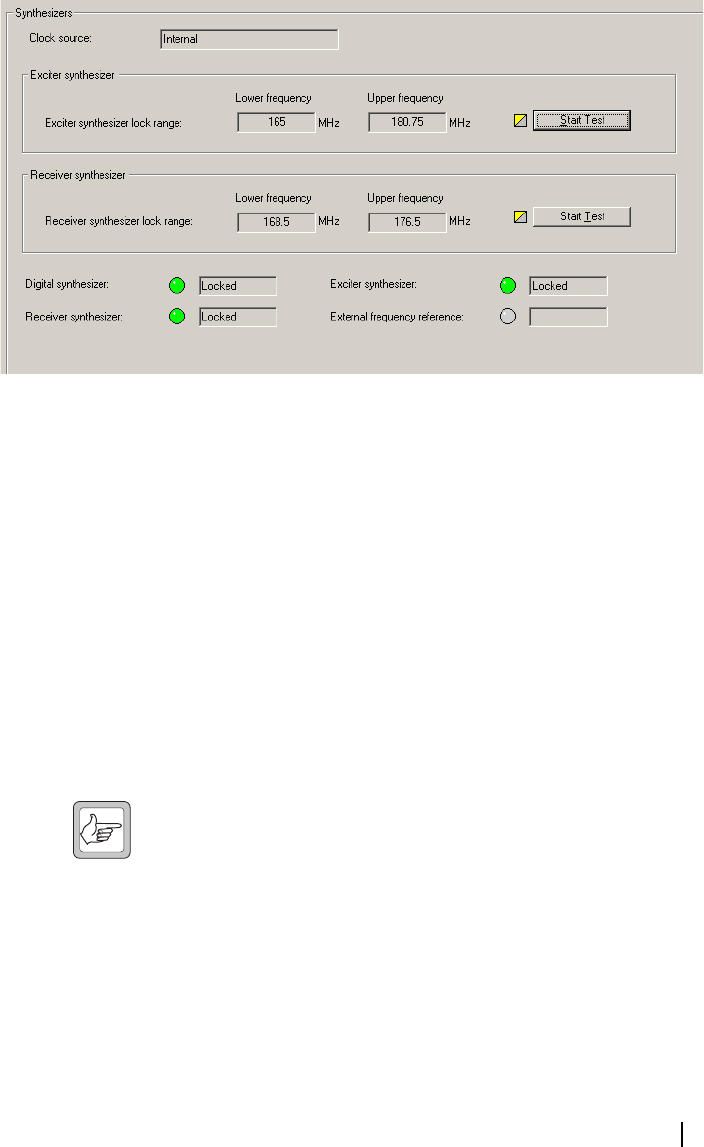 Synthesizers

Clock source: Internal

Exciter synthesizer

Lower frequency Upper frequency

Exciter synthesizer lock range: 165 MHz 180.75 MHz Start Test

Receiver synthesizer

Lower frequency Upper frequency

Receiver synthesizer lock range: 168.5 MHz 176.5 MHz Start Test

Digital synthesizer: Locked

Exciter synthesizer: Locked

Receiver synthesizer: Locked

External frequency reference: